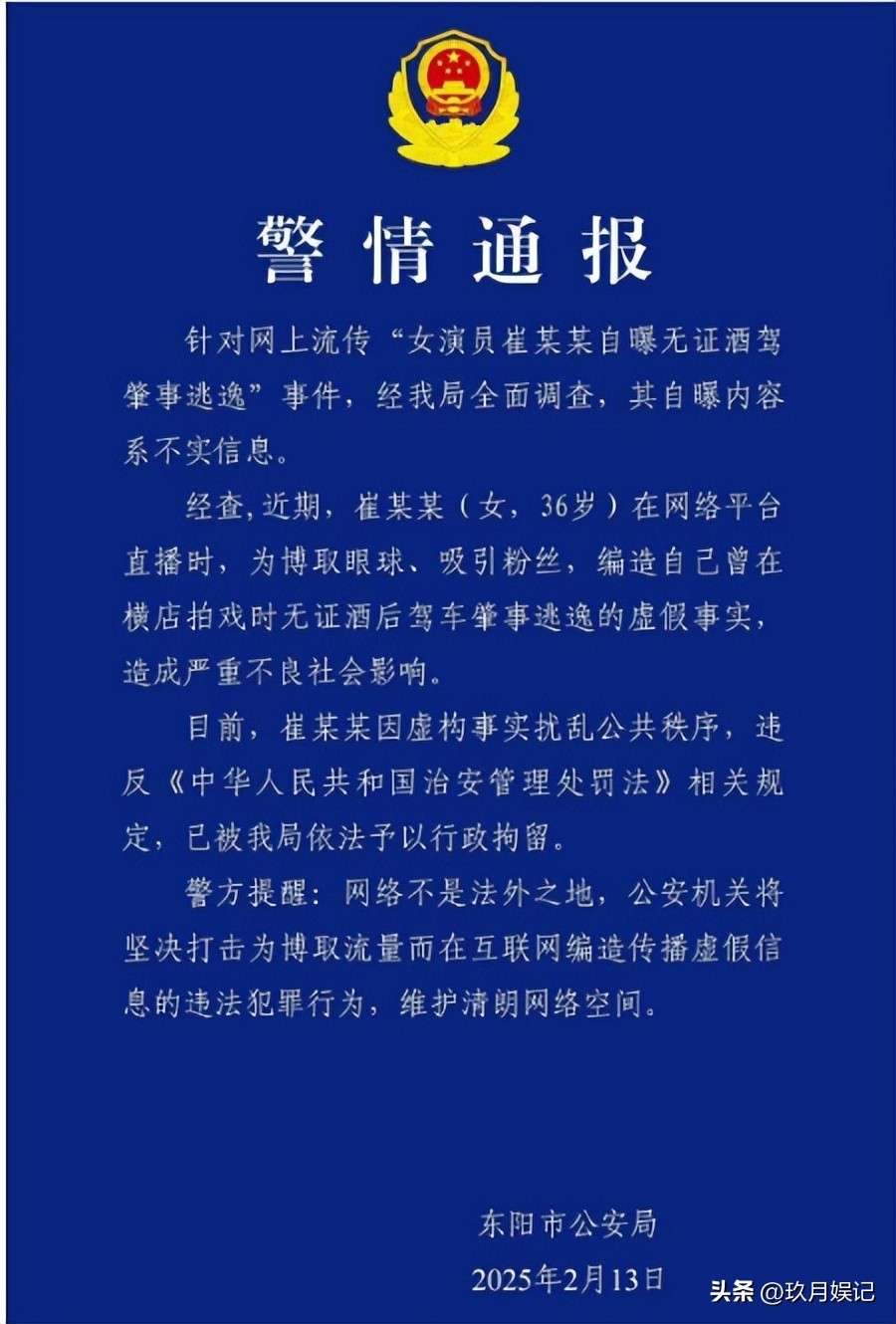 警情通报

针对网上流传“女演员崔某某自曝无证酒驾肇事逃逸”事件，经我局全面调查，其自曝内容系不实信息。

经查，近期，崔某某（女，36岁）在网络平台直播时，为博取眼球、吸引粉丝，编造自己曾在横店拍戏时无证酒后驾车肇事逃逸的虚假事实，造成严重不良社会影响。

目前，崔某某因虚构事实扰乱公共秩序，违反《中华人民共和国治安管理处罚法》相关规定，已被我局依法予以行政拘留。

警方提醒：网络不是法外之地，公安机关将坚决打击为博取流量而在互联网编造传播虚假信息的违法犯罪行为，维护清朗网络空间。

东阳市公安局
2025年2月13日

头条 @玖月娱记